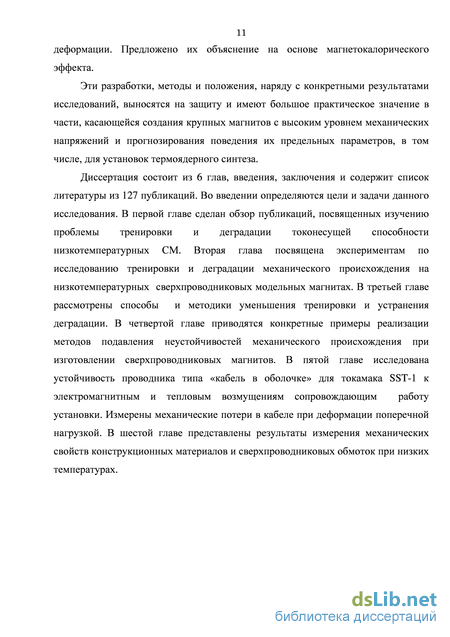 11

деформации. Предложено их объяснение на основе магнетокалорического эффекта.

Эти разработки, методы и положения, наряду с конкретными результатами исследований, выносятся на защиту и имеют большое практическое значение в части, касающейся создания крупных магнитов с высоким уровнем механических напряжений и прогнозирования поведения их предельных параметров, в том числе, для установок термоядерного синтеза.

Диссертация состоит из 6 глав, введения, заключения и содержит список литературы из 127 публикаций. Во введении определяются цели и задачи данного исследования. В первой главе сделан обзор публикаций, посвященных изучению проблемы тренировки и деградации токонесущей способности низкотемпературных СМ. Вторая глава посвящена экспериментам по исследованию тренировки и деградации механического происхождения на низкотемпературных сверхпроводниковых модельных магнитах. В третьей главе рассмотрены способы и методики уменьшения тренировки и устранения деградации. В четвертой главе приводятся конкретные примеры реализации методов подавления неустойчивостей механического происхождения при изготовлении сверхпроводниковых магнитов. В пятой главе исследована устойчивость проводника типа «кабель в оболочке» для токамака SST-1 к электромагнитным и тепловым возмущениям сопровождающим работу установки. Измерены механические потери в кабеле при деформации поперечной нагрузкой. В шестой главе представлены результаты измерения механических свойств конструкционных материалов и сверхпроводниковых обмоток при низких температурах.

dsLib.net
библиотека диссертаций